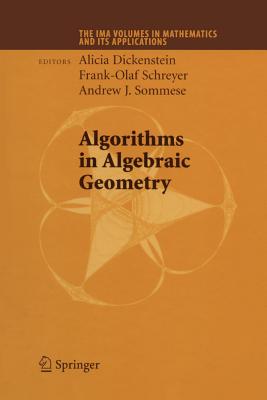 THE IMA VOLUMES IN MATHEMATICS AND ITS APPLICATIONS

EDITORS Alicia Dickenstein
Frank-Olaf Schreyer
Andrew J. Sommese

Algorithms in Algebraic Geometry

Springer